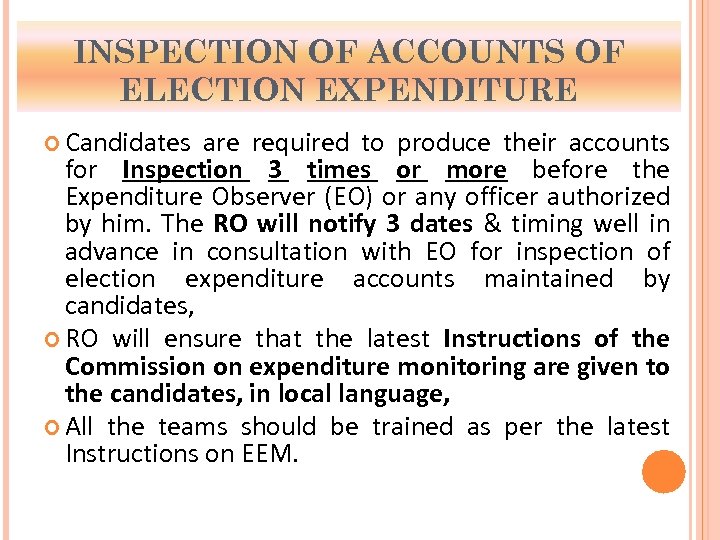 INSPECTION OF ACCOUNTS OF ELECTION EXPENDITURE

• Candidates are required to produce their accounts for Inspection 3 times or more before the Expenditure Observer (EO) or any officer authorized by him. The RO will notify 3 dates & timing well in advance in consultation with EO for inspection of election expenditure accounts maintained by candidates,
• RO will ensure that the latest Instructions of the Commission on expenditure monitoring are given to the candidates, in local language,
• All the teams should be trained as per the latest Instructions on EEM.